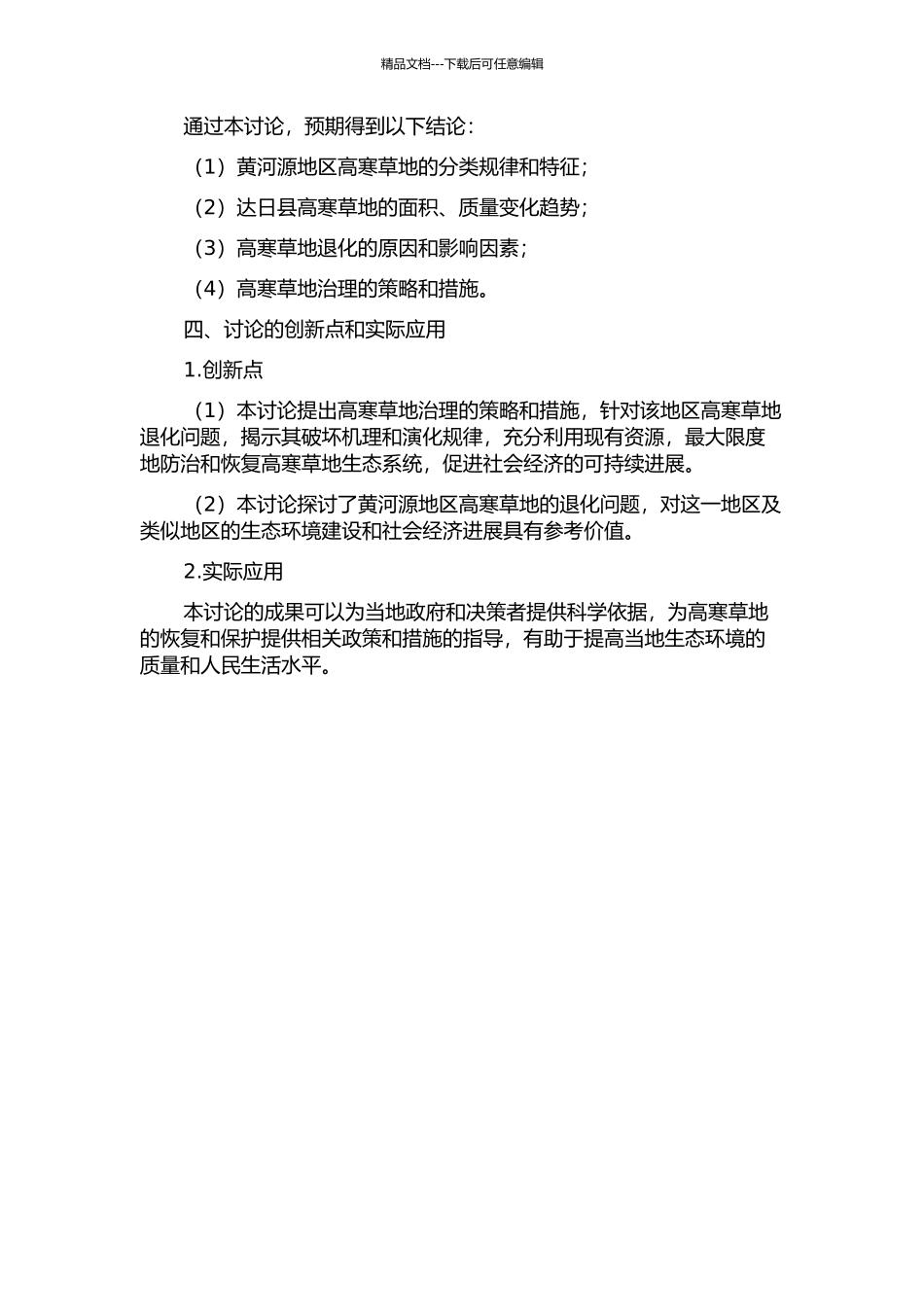 精品文档---下载后可任意编辑

通过本讨论，预期得到以下结论：

（1）黄河源地区高寒草地的分类规律和特征；

（2）达日县高寒草地的面积、质量变化趋势；

（3）高寒草地退化的原因和影响因素；

（4）高寒草地治理的策略和措施。

四、讨论的创新点和实际应用

1.创新点

（1）本讨论提出高寒草地治理的策略和措施，针对该地区高寒草地退化问题，揭示其破坏机理和演化规律，充分利用现有资源，最大限度地防治和恢复高寒草地生态系统，促进社会经济的可持续进展。

（2）本讨论探讨了黄河源地区高寒草地的退化问题，对这一地区及类似地区的生态环境建设和社会经济进展具有参考价值。

2.实际应用

本讨论的成果可以为当地政府和决策者提供科学依据，为高寒草地的恢复和保护提供相关政策和措施的指导，有助于提高当地生态环境的质量和人民生活水平。